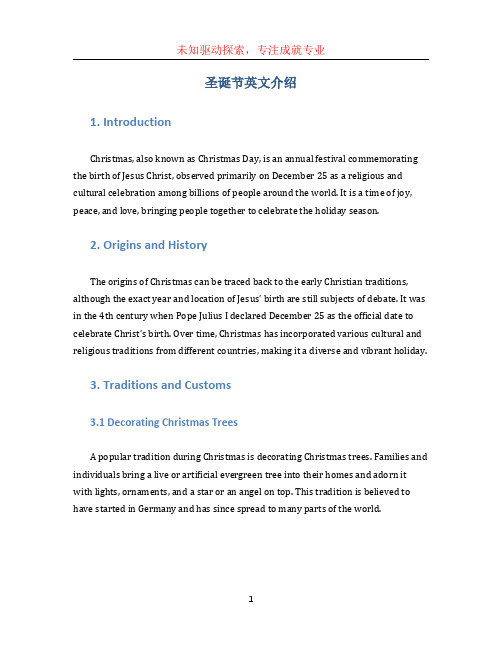 未知驱动探索，专注成就专业

圣诞节英文介绍

1. Introduction

Christmas, also known as Christmas Day, is an annual festival commemorating the birth of Jesus Christ, observed primarily on December 25 as a religious and cultural celebration among billions of people around the world. It is a time of joy, peace, and love, bringing people together to celebrate the holiday season.

2. Origins and History

The origins of Christmas can be traced back to the early Christian traditions, although the exact year and location of Jesus' birth are still subjects of debate. It was in the 4th century when Pope Julius I declared December 25 as the official date to celebrate Christ's birth. Over time, Christmas has incorporated various cultural and religious traditions from different countries, making it a diverse and vibrant holiday.

3. Traditions and Customs

3.1 Decorating Christmas Trees

A popular tradition during Christmas is decorating Christmas trees. Families and individuals bring a live or artificial evergreen tree into their homes and adorn it with lights, ornaments, and a star or an angel on top. This tradition is believed to have started in Germany and has since spread to many parts of the world.

1